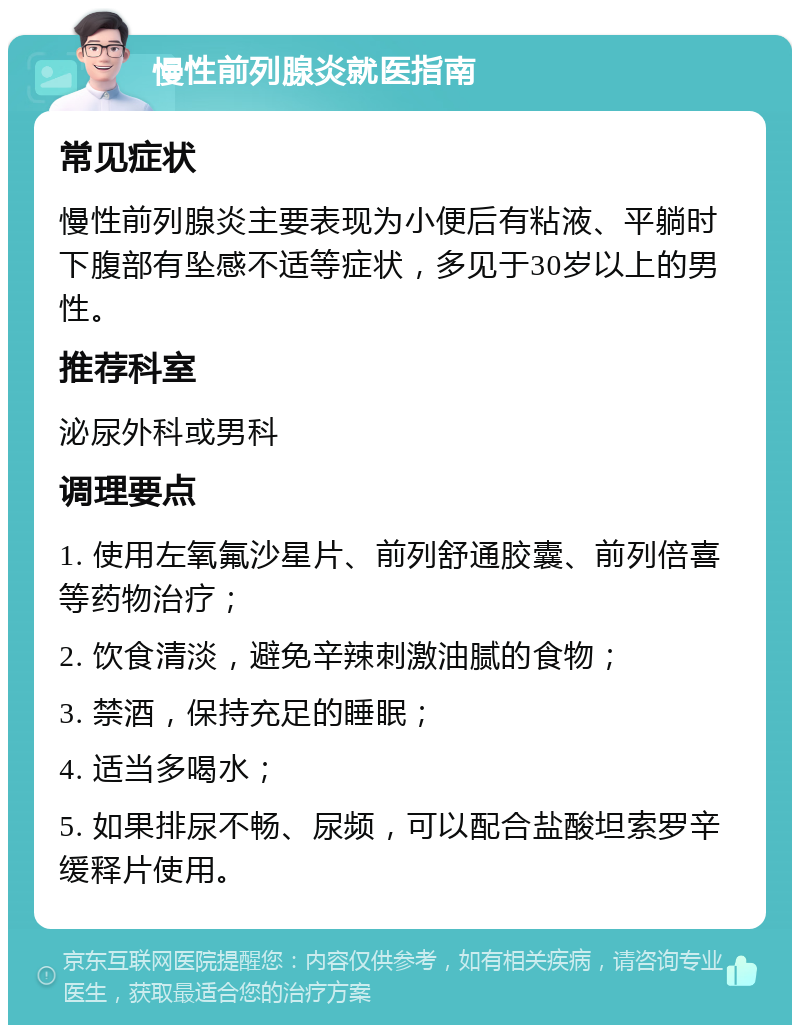 慢性前列腺炎就医指南

常见症状

慢性前列腺炎主要表现为小便后有粘液、平躺时下腹部有坠感不适等症状，多见于30岁以上的男性。

推荐科室

泌尿外科或男科

调理要点

1. 使用左氧氟沙星片、前列舒通胶囊、前列倍喜等药物治疗；

2. 饮食清淡，避免辛辣刺激油腻的食物；

3. 禁酒，保持充足的睡眠；

4. 适当多喝水；

5. 如果排尿不畅、尿频，可以配合盐酸坦索罗辛缓释片使用。

京东互联网医院提醒您：内容仅供参考，如有相关疾病，请咨询专业医生，获取最适合您的治疗方案